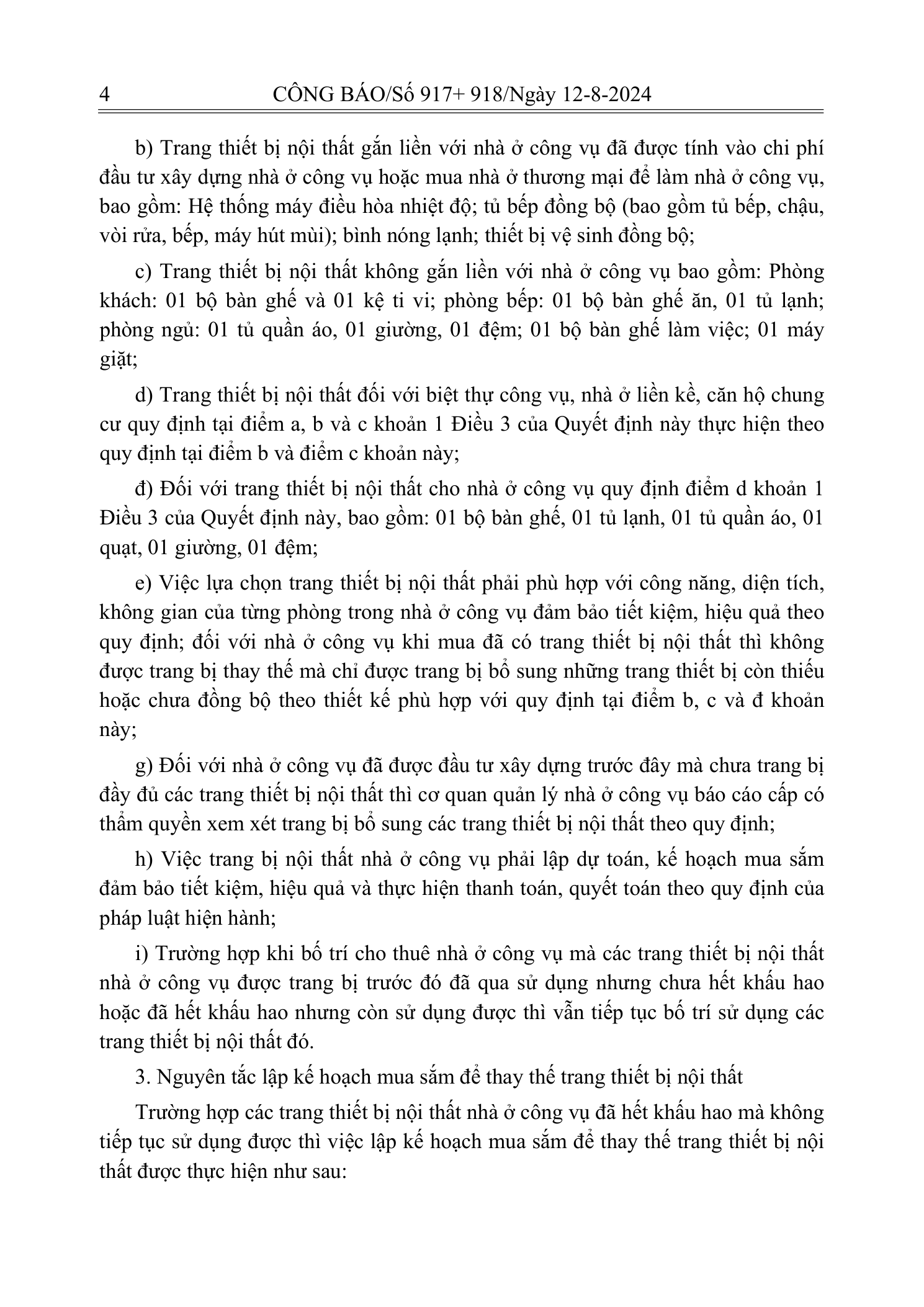 4 CÔNG BÁO/Số 917+ 918/Ngày 12-8-2024

b) Trang thiết bị nội thất gắn liền với nhà ở công vụ đã được tính vào chi phí đầu tư xây dựng nhà ở công vụ hoặc mua nhà ở thương mại để làm nhà ở công vụ, bao gồm: Hệ thống máy điều hòa nhiệt độ; tủ bếp đồng bộ (bao gồm tủ bếp, chậu, vòi rửa, bếp, máy hút mùi); bình nóng lạnh; thiết bị vệ sinh đồng bộ;

c) Trang thiết bị nội thất không gắn liền với nhà ở công vụ bao gồm: Phòng khách: 01 bộ bàn ghế và 01 kệ ti vi; phòng bếp: 01 bộ bàn ghế ăn, 01 tủ lạnh; phòng ngủ: 01 tủ quần áo, 01 giường, 01 đệm; 01 bộ bàn ghế làm việc; 01 máy giặt;

d) Trang thiết bị nội thất đối với biệt thự công vụ, nhà ở liền kề, căn hộ chung cư quy định tại điểm a, b và c khoản 1 Điều 3 của Quyết định này thực hiện theo quy định tại điểm b và điểm c khoản này;

đ) Đối với trang thiết bị nội thất cho nhà ở công vụ quy định điểm d khoản 1 Điều 3 của Quyết định này, bao gồm: 01 bộ bàn ghế, 01 tủ lạnh, 01 tủ quần áo, 01 quạt, 01 giường, 01 đệm;

e) Việc lựa chọn trang thiết bị nội thất phải phù hợp với công năng, diện tích, không gian của từng phòng trong nhà ở công vụ đảm bảo tiết kiệm, hiệu quả theo quy định; đối với nhà ở công vụ khi mua đã có trang thiết bị nội thất thì không được trang bị thay thế mà chỉ được trang bị bổ sung những trang thiết bị còn thiếu hoặc chưa đồng bộ theo thiết kế phù hợp với quy định tại điểm b, c và đ khoản này;

g) Đối với nhà ở công vụ đã được đầu tư xây dựng trước đây mà chưa trang bị đầy đủ các trang thiết bị nội thất thì cơ quan quản lý nhà ở công vụ báo cáo cấp có thẩm quyền xem xét trang bị bổ sung các trang thiết bị nội thất theo quy định;

h) Việc trang bị nội thất nhà ở công vụ phải lập dự toán, kế hoạch mua sắm đảm bảo tiết kiệm, hiệu quả và thực hiện thanh toán, quyết toán theo quy định của pháp luật hiện hành;

i) Trường hợp khi bố trí cho thuê nhà ở công vụ mà các trang thiết bị nội thất nhà ở công vụ được trang bị trước đó đã qua sử dụng nhưng chưa hết khấu hao hoặc đã hết khấu hao nhưng còn sử dụng được thì vẫn tiếp tục bố trí sử dụng các trang thiết bị nội thất đó.

3. Nguyên tắc lập kế hoạch mua sắm để thay thế trang thiết bị nội thất

Trường hợp các trang thiết bị nội thất nhà ở công vụ đã hết khấu hao mà không tiếp tục sử dụng được thì việc lập kế hoạch mua sắm để thay thế trang thiết bị nội thất được thực hiện như sau: